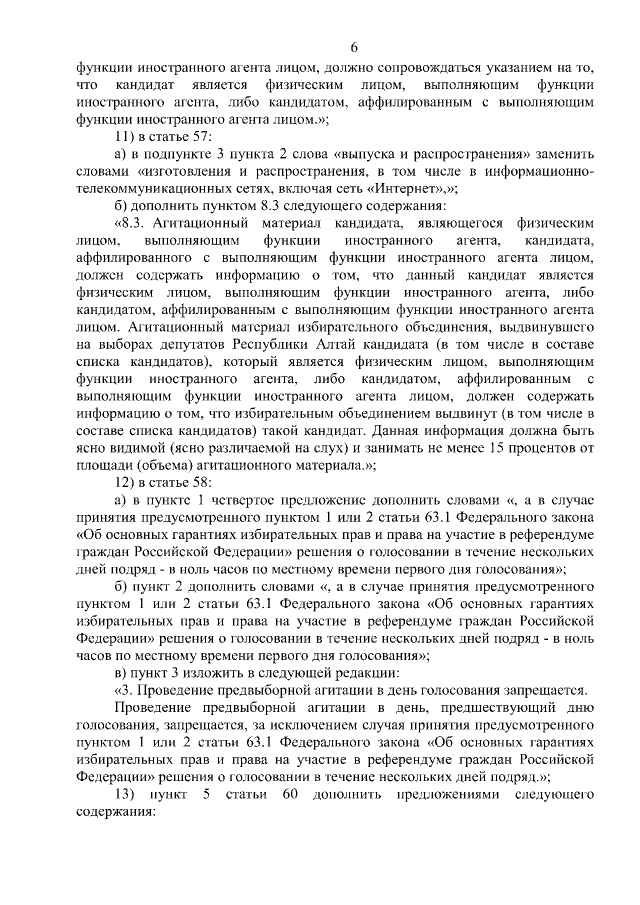 6

функции иностранного агента лицом, должно сопровождаться указанием на то, что кандидат является физическим лицом, выполняющим функции иностранного агента, либо кандидатом, аффилированным с выполняющим функции иностранного агента лицом.»;

11) в статье 57:

а) в подпункте 3 пункта 2 слова «выпуска и распространения» заменить словами «изготовления и распространения, в том числе в информационно-телекоммуникационных сетях, включая сеть «Интернет»,»;

б) дополнить пунктом 8.3 следующего содержания:

«8.3. Агитационный материал кандидата, являющегося физическим лицом, выполняющим функции иностранного агента, кандидата, аффилированного с выполняющим функции иностранного агента лицом, должен содержать информацию о том, что данный кандидат является физическим лицом, выполняющим функции иностранного агента, либо кандидатом, аффилированным с выполняющим функции иностранного агента лицом. Агитационный материал избирательного объединения, выдвинувшего на выборах депутатов Республики Алтай кандидата (в том числе в составе списка кандидатов), который является физическим лицом, выполняющим функции иностранного агента, либо кандидатом, аффилированным с выполняющим функции иностранного агента лицом, должен содержать информацию о том, что избирательным объединением выдвинут (в том числе в составе списка кандидатов) такой кандидат. Данная информация должна быть ясно видимой (ясно различаемой на слух) и занимать не менее 15 процентов от площади (объема) агитационного материала.»;

12) в статье 58:

а) в пункте 1 четвертое предложение дополнить словами «, а в случае принятия предусмотренного пунктом 1 или 2 статьи 63.1 Федерального закона «Об основных гарантиях избирательных прав и права на участие в референдуме граждан Российской Федерации» решения о голосовании в течение нескольких дней подряд - в ноль часов по местному времени первого дня голосования»;

б) пункт 2 дополнить словами «, а в случае принятия предусмотренного пунктом 1 или 2 статьи 63.1 Федерального закона «Об основных гарантиях избирательных прав и права на участие в референдуме граждан Российской Федерации» решения о голосовании в течение нескольких дней подряд - в ноль часов по местному времени первого дня голосования»;

в) пункт 3 изложить в следующей редакции:

«3. Проведение предвыборной агитации в день голосования запрещается.

Проведение предвыборной агитации в день, предшествующий дню голосования, запрещается, за исключением случая принятия предусмотренного пунктом 1 или 2 статьи 63.1 Федерального закона «Об основных гарантиях избирательных прав и права на участие в референдуме граждан Российской Федерации» решения о голосовании в течение нескольких дней подряд.»;

13) пункт 5 статьи 60 дополнить предложениями следующего содержания: